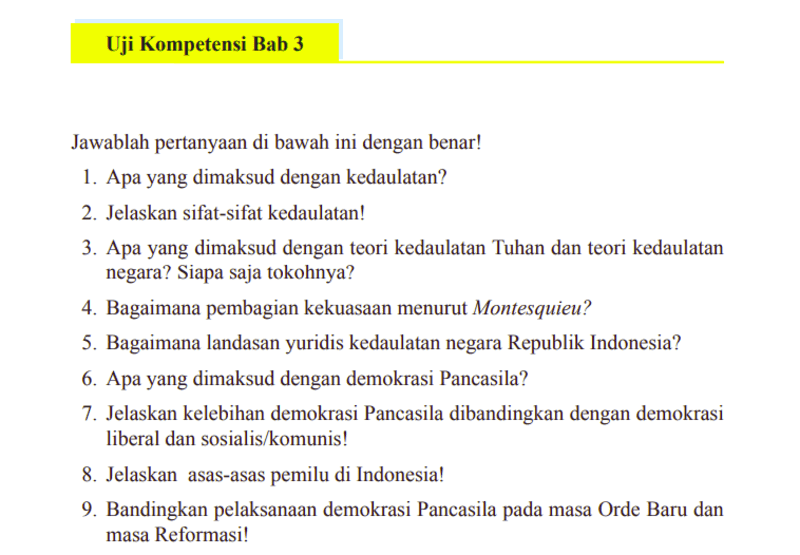 Uji Kompetensi Bab 3

Jawablah pertanyaan di bawah ini dengan benar!

1. Apa yang dimaksud dengan kedaulatan?
2. Jelaskan sifat-sifat kedaulatan!
3. Apa yang dimaksud dengan teori kedaulatan Tuhan dan teori kedaulatan negara? Siapa saja tokohnya?
4. Bagaimana pembagian kekuasaan menurut Montesquieu?
5. Bagaimana landasan yuridis kedaulatan negara Republik Indonesia?
6. Apa yang dimaksud dengan demokrasi Pancasila?
7. Jelaskan kelebihan demokrasi Pancasila dibandingkan dengan demokrasi liberal dan sosialis/komunis!
8. Jelaskan asas-asas pemilu di Indonesia!
9. Bandingkan pelaksanaan demokrasi Pancasila pada masa Orde Baru dan masa Reformasi!